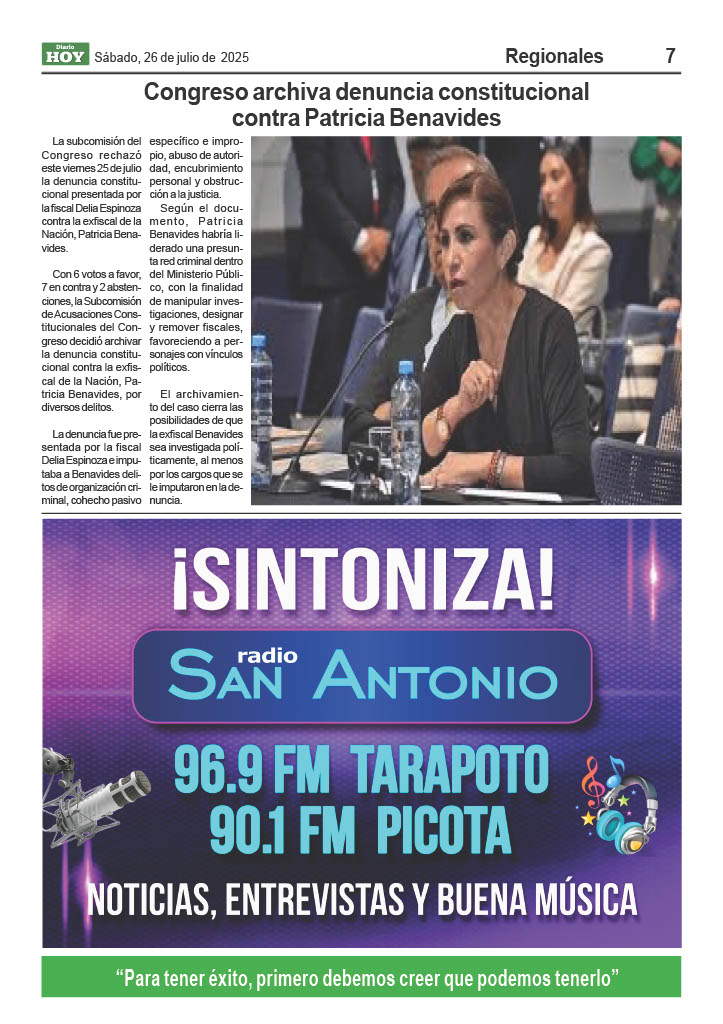 Diario HOY Sábado, 26 de julio de 2025 Regionales 7

Congreso archiva denuncia constitucional contra Patricia Benavides

La subcomisión del Congreso rechazó este viernes 25 de julio la denuncia constitucional presentada por la fiscal Delia Espinoza contra la exfiscal de la Nación, Patricia Benavides.

Con 6 votos a favor, 7 en contra y 2 abstenciones, la Subcomisión de Acusaciones Constitucionales del Congreso decidió archivar la denuncia constitucional contra la exfiscal de la Nación, Patricia Benavides, por diversos delitos.

La denuncia fue presentada por la fiscal Delia Espinoza e imputaba a Benavides delitos de organización criminal, cohecho pasivo específico e impropio, abuso de autoridad, encubrimiento personal y obstrucción a la justicia.

Según el documento, Patricia Benavides habría liderado una presunta red criminal dentro del Ministerio Público, con la finalidad de manipular investigaciones, designar y remover fiscales, favoreciendo a personajes con vínculos políticos.

El archivamiento del caso cierra las posibilidades de que la exfiscal Benavides sea investigada políticamente, al menos por los cargos que se le imputaron en la denuncia.

¡SINTONIZA!

radio SAN ANTONIO

96.9 FM TARAPOTO
90.1 FM PICOTA

NOTICIAS, ENTREVISTAS Y BUENA MÚSICA

“Para tener éxito, primero debemos creer que podemos tenerlo”